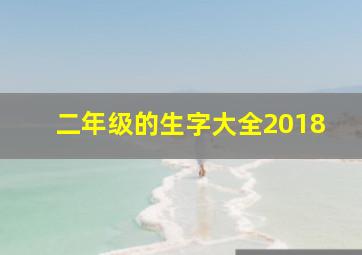 二年级的生字大全2018